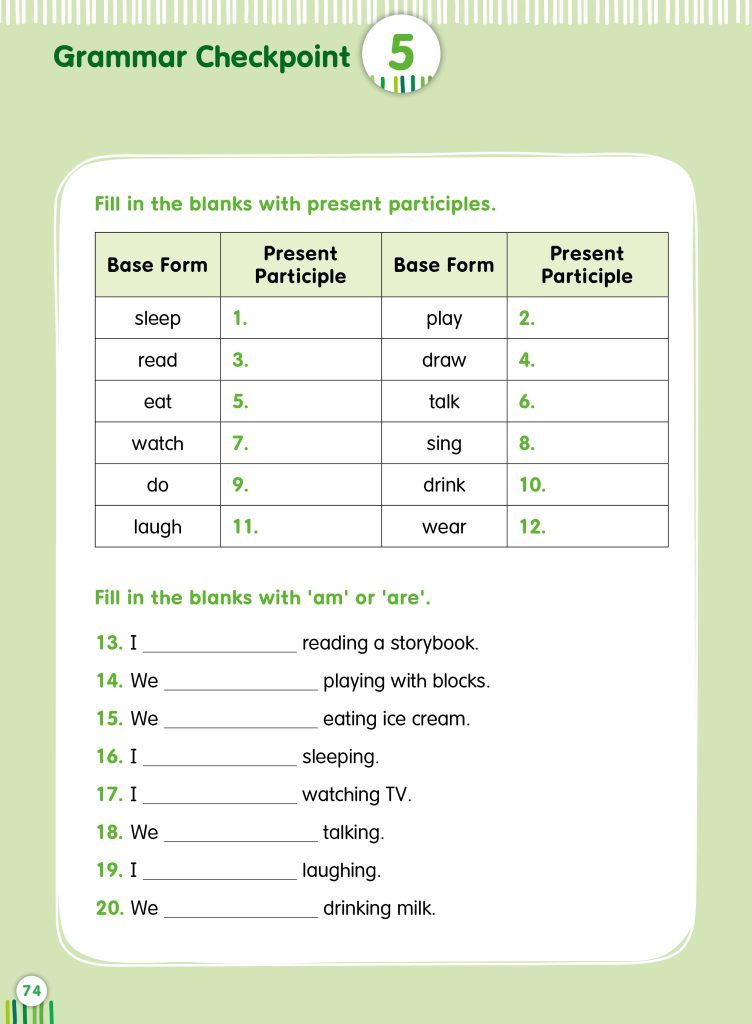 Grammar Checkpoint 5

Fill in the blanks with present participles.

| Base Form | Present Participle | Base Form | Present Participle |
|---|---|---|---|
| sleep | 1. | play | 2. |
| read | 3. | draw | 4. |
| eat | 5. | talk | 6. |
| watch | 7. | sing | 8. |
| do | 9. | drink | 10. |
| laugh | 11. | wear | 12. |

Fill in the blanks with 'am' or 'are'.

13. I ____ reading a storybook.

14. We ____ playing with blocks.

15. We ____ eating ice cream.

16. I ____ sleeping.

17. I ____ watching TV.

18. We ____ talking.

19. I ____ laughing.

20. We ____ drinking milk.

74